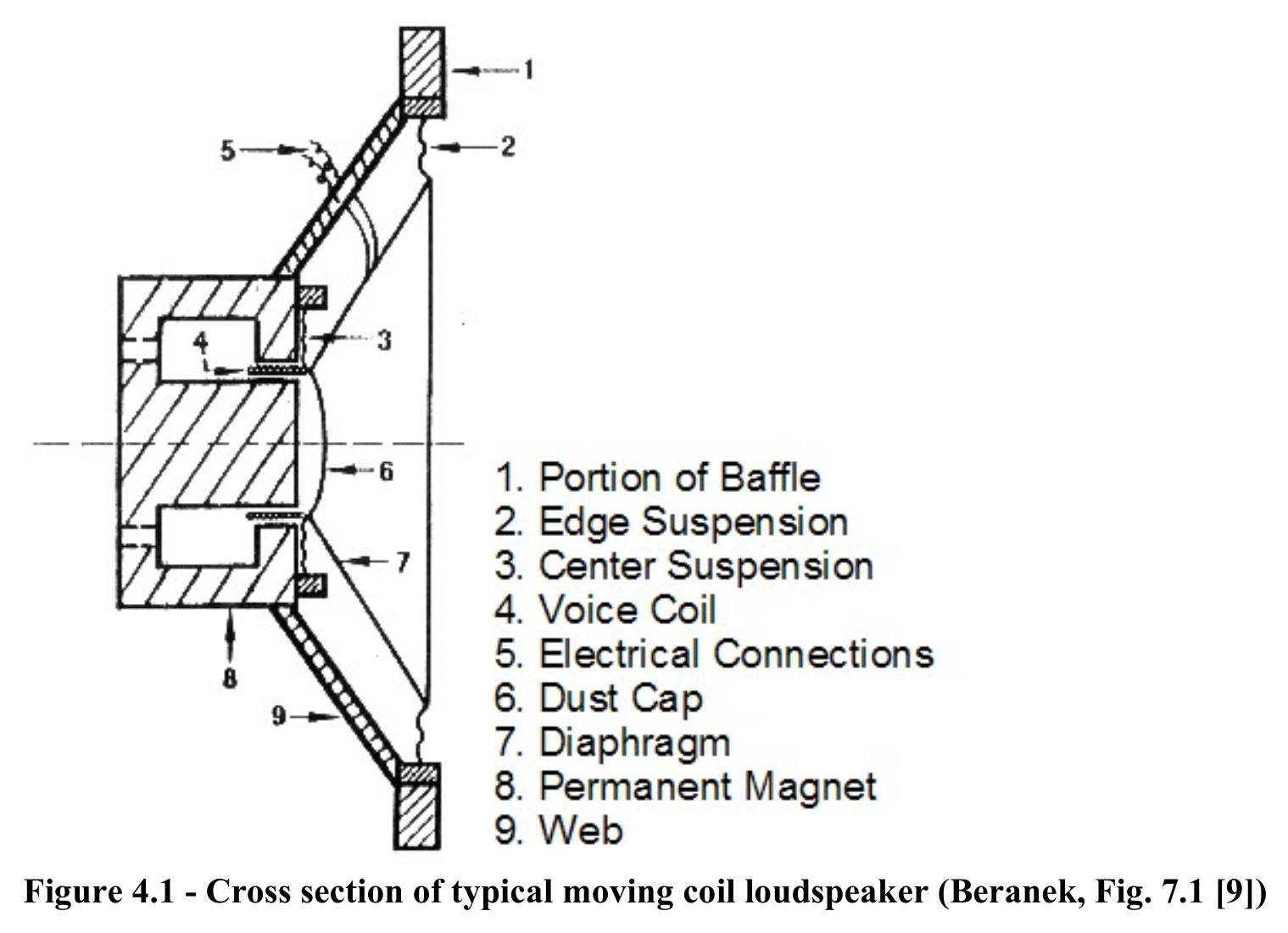 1
5
2
4
3
6
7
8
9

1. Portion of Baffle
2. Edge Suspension
3. Center Suspension
4. Voice Coil
5. Electrical Connections
6. Dust Cap
7. Diaphragm
8. Permanent Magnet
9. Web

Figure 4.1 - Cross section of typical moving coil loudspeaker (Beranek, Fig. 7.1 [9])